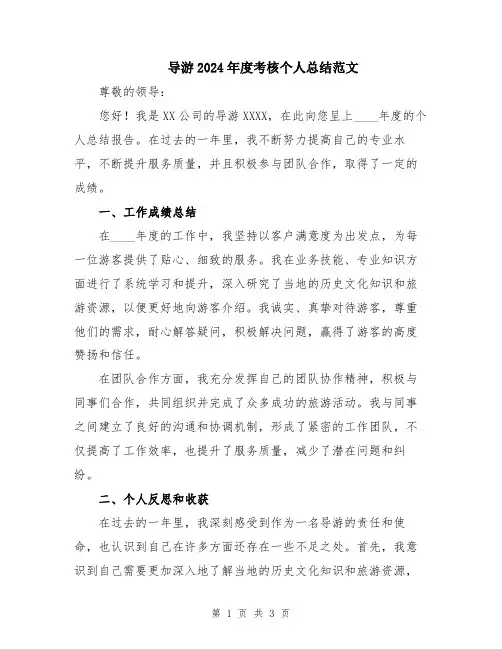 导游2024年度考核个人总结范文

尊敬的领导：

您好！我是XX公司的导游XXXX，在此向您呈上____年度的个人总结报告。在过去的一年里，我不断努力提高自己的专业水平，不断提升服务质量，并且积极参与团队合作，取得了一定的成绩。

一、工作成绩总结

在____年度的工作中，我坚持以客户满意度为出发点，为每一位游客提供了贴心、细致的服务。我在业务技能、专业知识方面进行了系统学习和提升，深入研究了当地的历史文化知识和旅游资源，以便更好地向游客介绍。我诚实、真挚对待游客，尊重他们的需求，耐心解答疑问，积极解决问题，赢得了游客的高度赞扬和信任。

在团队合作方面，我充分发挥自己的团队协作精神，积极与同事们合作，共同组织并完成了众多成功的旅游活动。我与同事之间建立了良好的沟通和协调机制，形成了紧密的工作团队，不仅提高了工作效率，也提升了服务质量，减少了潜在问题和纠纷。

二、个人反思和收获

在过去的一年里，我深刻感受到作为一名导游的责任和使命，也认识到自己在许多方面还存在一些不足之处。首先，我意识到自己需要更加深入地了解当地的历史文化知识和旅游资源，

第 1 页 共 3 页